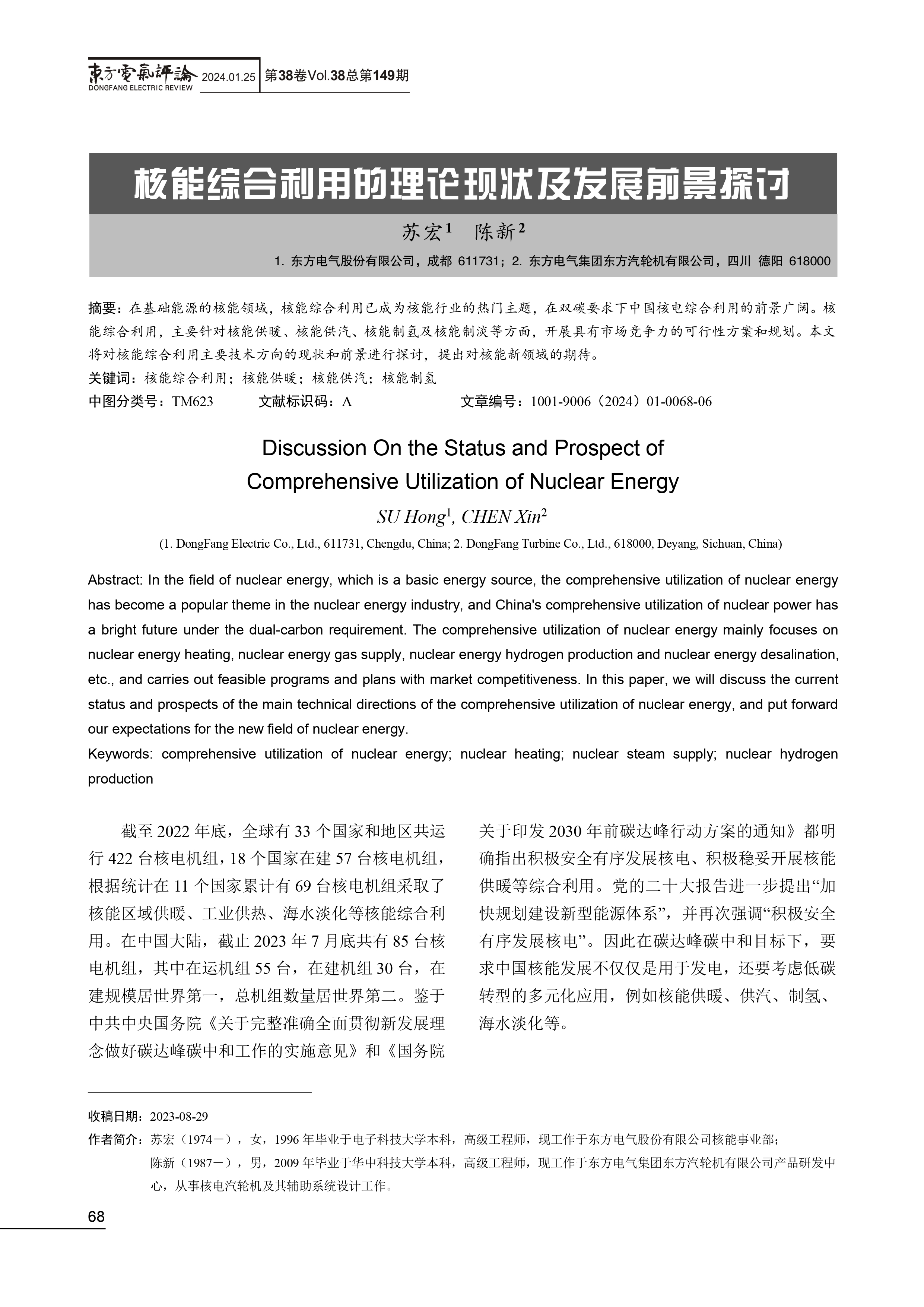 東方電氣評論 DONGFANG ELECTRIC REVIEW 2024.01.25 第38卷Vol.38总第149期

核能综合利用的理论现状及发展前景探讨

苏宏$^1$ 陈新$^2$

1. 东方电气股份有限公司，成都 611731；2. 东方电气集团东方汽轮机有限公司，四川 德阳 618000

摘要：在基础能源的核能领域，核能综合利用已成为核能行业的热门主题，在双碳要求下中国核电综合利用的前景广阔。核能综合利用，主要针对核能供暖、核能供汽、核能制氢及核能制淡等方面，开展具有市场竞争力的可行性方案和规划。本文将对核能综合利用主要技术方向的现状和前景进行探讨，提出对核能新领域的期待。

关键词：核能综合利用；核能供暖；核能供汽；核能制氢

中图分类号：TM623 文献标识码：A 文章编号：1001-9006（2024）01-0068-06

Discussion On the Status and Prospect of Comprehensive Utilization of Nuclear Energy

SU Hong$^1$, CHEN Xin$^2$

(1. DongFang Electric Co., Ltd., 611731, Chengdu, China; 2. DongFang Turbine Co., Ltd., 618000, Deyang, Sichuan, China)

Abstract: In the field of nuclear energy, which is a basic energy source, the comprehensive utilization of nuclear energy has become a popular theme in the nuclear energy industry, and China's comprehensive utilization of nuclear power has a bright future under the dual-carbon requirement. The comprehensive utilization of nuclear energy mainly focuses on nuclear energy heating, nuclear energy gas supply, nuclear energy hydrogen production and nuclear energy desalination, etc., and carries out feasible programs and plans with market competitiveness. In this paper, we will discuss the current status and prospects of the main technical directions of the comprehensive utilization of nuclear energy, and put forward our expectations for the new field of nuclear energy.

Keywords: comprehensive utilization of nuclear energy; nuclear heating; nuclear steam supply; nuclear hydrogen production

截至 2022 年底，全球有 33 个国家和地区共运行 422 台核电机组，18 个国家在建 57 台核电机组，根据统计在 11 个国家累计有 69 台核电机组采取了核能区域供暖、工业供热、海水淡化等核能综合利用。在中国大陆，截止 2023 年 7 月底共有 85 台核电机组，其中在运机组 55 台，在建机组 30 台，在建规模居世界第一，总机组数量居世界第二。鉴于中共中央国务院《关于完整准确全面贯彻新发展理念做好碳达峰碳中和工作的实施意见》和《国务院关于印发 2030 年前碳达峰行动方案的通知》都明确指出积极安全有序发展核电、积极稳妥开展核能供暖等综合利用。党的二十大报告进一步提出“加快规划建设新型能源体系”，并再次强调“积极安全有序发展核电”。因此在碳达峰碳中和目标下，要求中国核能发展不仅仅是用于发电，还要考虑低碳转型的多元化应用，例如核能供暖、供汽、制氢、海水淡化等。

收稿日期：2023-08-29

作者简介：苏宏（1974－），女，1996 年毕业于电子科技大学本科，高级工程师，现工作于东方电气股份有限公司核能事业部；
陈新（1987－），男，2009 年毕业于华中科技大学本科，高级工程师，现工作于东方电气集团东方汽轮机有限公司产品研发中心，从事核电汽轮机及其辅助系统设计工作。

68